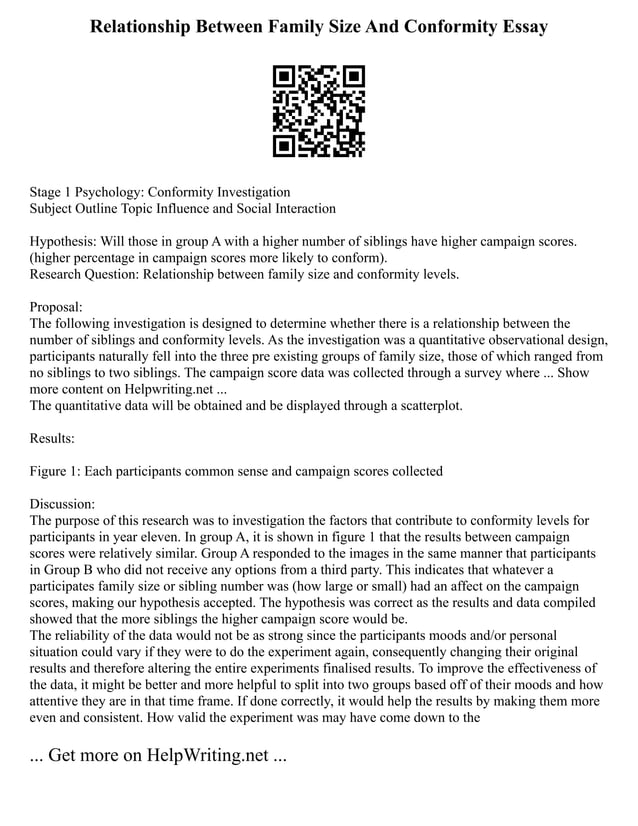 Relationship Between Family Size And Conformity Essay

Stage 1 Psychology: Conformity Investigation
Subject Outline Topic Influence and Social Interaction

Hypothesis: Will those in group A with a higher number of siblings have higher campaign scores. (higher percentage in campaign scores more likely to conform).
Research Question: Relationship between family size and conformity levels.

Proposal:
The following investigation is designed to determine whether there is a relationship between the number of siblings and conformity levels. As the investigation was a quantitative observational design, participants naturally fell into the three pre existing groups of family size, those of which ranged from no siblings to two siblings. The campaign score data was collected through a survey where ... Show more content on Helpwriting.net ...
The quantitative data will be obtained and be displayed through a scatterplot.

Results:

Figure 1: Each participants common sense and campaign scores collected

Discussion:
The purpose of this research was to investigation the factors that contribute to conformity levels for participants in year eleven. In group A, it is shown in figure 1 that the results between campaign scores were relatively similar. Group A responded to the images in the same manner that participants in Group B who did not receive any options from a third party. This indicates that whatever a participates family size or sibling number was (how large or small) had an affect on the campaign scores, making our hypothesis accepted. The hypothesis was correct as the results and data compiled showed that the more siblings the higher campaign score would be.
The reliability of the data would not be as strong since the participants moods and/or personal situation could vary if they were to do the experiment again, consequently changing their original results and therefore altering the entire experiments finalised results. To improve the effectiveness of the data, it might be better and more helpful to split into two groups based off of their moods and how attentive they are in that time frame. If done correctly, it would help the results by making them more even and consistent. How valid the experiment was may have come down to the

... Get more on HelpWriting.net ...